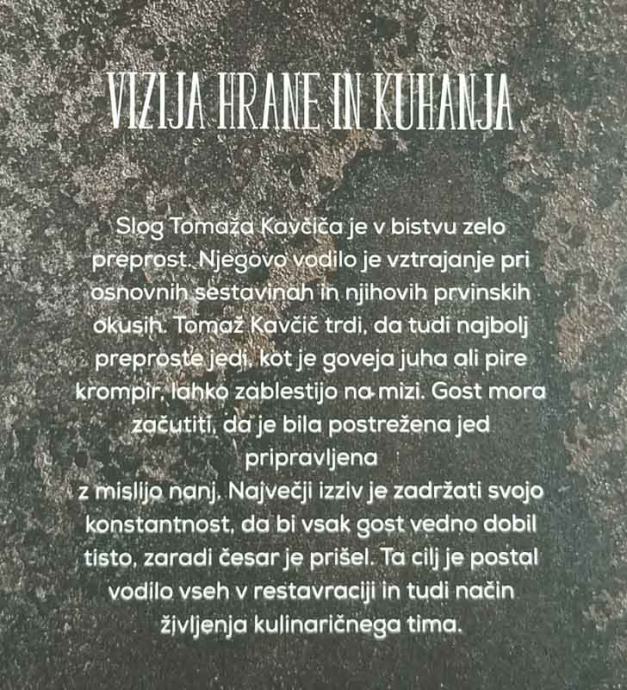 VIZIJA HRANE IN KUHANJA

Slog Tomaža Kavčiča je v bistvu zelo preprost. Njegovo vodilo je vztrajanje pri osnovnih sestavinah in njihovih prvinskih okusih. Tomaž Kavčič trdi, da tudi najbolj preproste jedi, kot je goveja juha ali pire krompir, lahko zablestijo na mizi. Gost mora začutiti, da je bila postrežena jed pripravljena z mislijo nanj. Največji izziv je zadržati svojo konstantnost, da bi vsak gost vedno dobil tisto, zaradi česar je prišel. Ta cilj je postal vodilo vseh v restavraciji in tudi način življenja kulinaričnega tima.